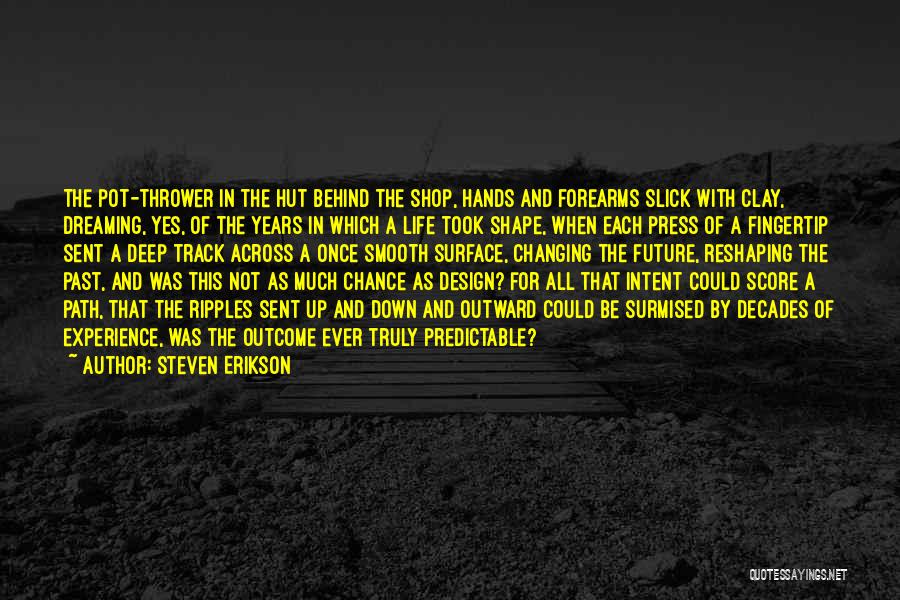 THE POT-THROWER IN THE HUT BEHIND THE SHOP, HANDS AND FOREARMS SLICK WITH CLAY, DREAMING, YES, OF THE YEARS IN WHICH A LIFE TOOK SHAPE, WHEN EACH PRESS OF A FINGERTIP SENT A DEEP TRACK ACROSS A ONCE SMOOTH SURFACE, CHANGING THE FUTURE, RESHAPING THE PAST, AND WAS THIS NOT AS MUCH CHANCE AS DESIGN? FOR ALL THAT INTENT COULD SCORE A PATH, THAT THE RIPPLES SENT UP AND DOWN AND OUTWARD COULD BE SURMISED BY DECADES OF EXPERIENCE, WAS THE OUTCOME EVER TRULY PREDICTABLE?
~ AUTHOR: STEVEN ERIKSON

QUOTESSAYINGS.NET